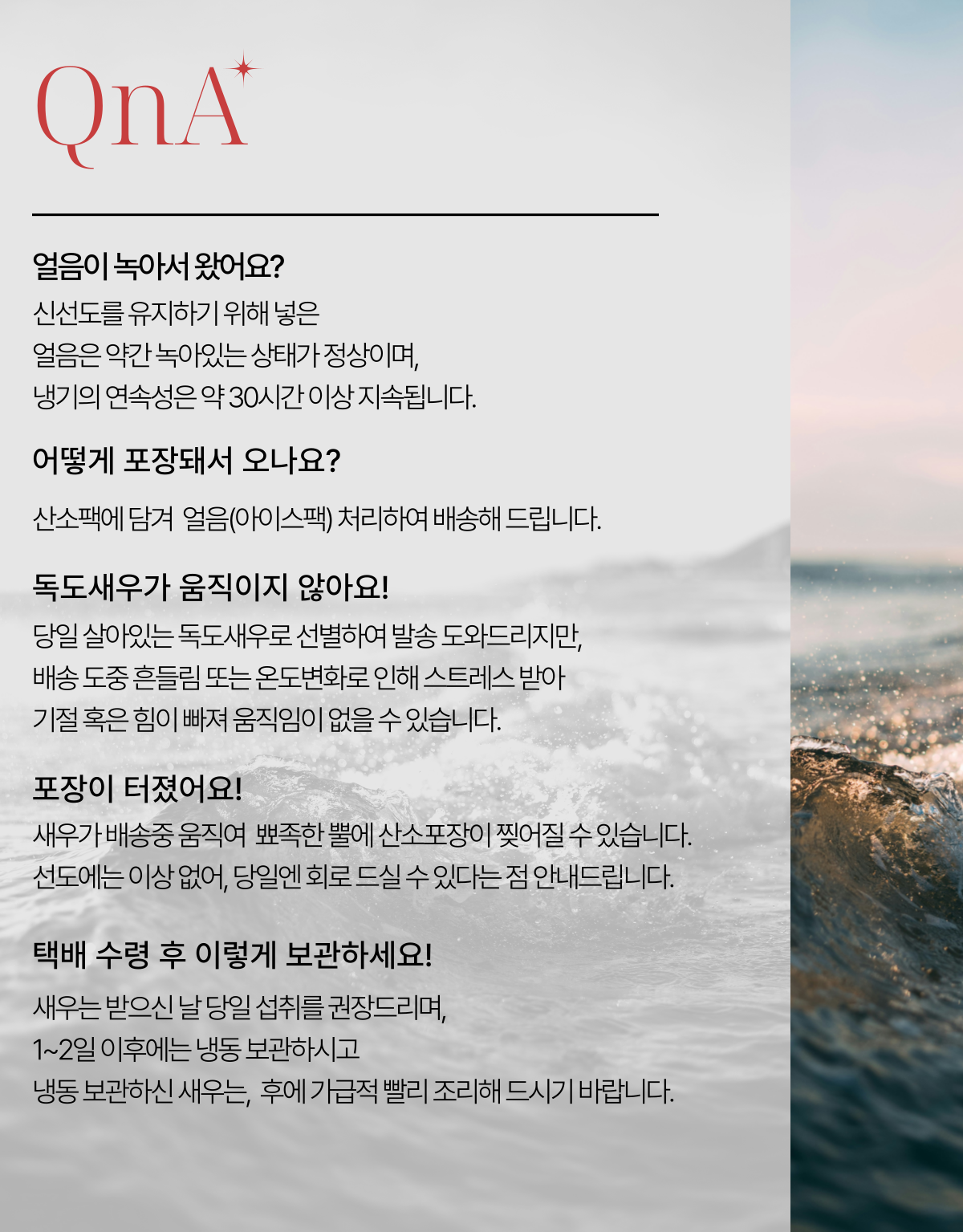 QnA

얼음이 녹아서 왔어요?

신선도를 유지하기 위해 넣은
얼음은 약간 녹아있는 상태가 정상이며,
냉기의 연속성은 약 30시간 이상 지속됩니다.

어떻게 포장돼서 오나요?

산소팩에 담겨 얼음(아이스팩) 처리하여 배송해 드립니다.

독도새우가 움직이지 않아요!

당일 살아있는 독도새우로 선별하여 발송 도와드리지만,
배송 도중 흔들림 또는 온도변화로 인해 스트레스 받아
기절 혹은 힘이 빠져 움직임이 없을 수 있습니다.

포장이 터졌어요!

새우가 배송중 움직여 뾰족한 뿔에 산소포장이 찢어질 수 있습니다.
선도에는 이상 없어, 당일엔 회로 드실 수 있다는 점 안내드립니다.

택배 수령 후 이렇게 보관하세요!

새우는 받으신 날 당일 섭취를 권장드리며,
1~2일 이후에는 냉동 보관하시고
냉동 보관하신 새우는, 후에 가급적 빨리 조리해 드시기 바랍니다.